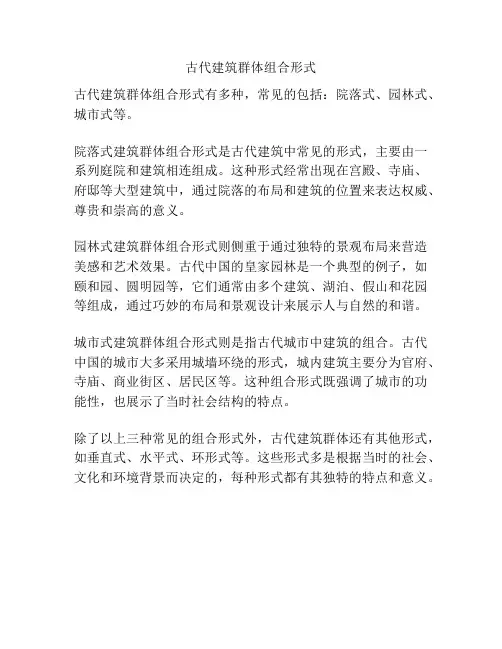 古代建筑群体组合形式

古代建筑群体组合形式有多种，常见的包括：院落式、园林式、城市式等。

院落式建筑群体组合形式是古代建筑中常见的形式，主要由一系列庭院和建筑相连组成。这种形式经常出现在宫殿、寺庙、府邸等大型建筑中，通过院落的布局和建筑的位置来表达权威、尊贵和崇高的意义。

园林式建筑群体组合形式则侧重于通过独特的景观布局来营造美感和艺术效果。古代中国的皇家园林是一个典型的例子，如颐和园、圆明园等，它们通常由多个建筑、湖泊、假山和花园等组成，通过巧妙的布局和景观设计来展示人与自然的和谐。

城市式建筑群体组合形式则是指古代城市中建筑的组合。古代中国的城市大多采用城墙环绕的形式，城内建筑主要分为官府、寺庙、商业街区、居民区等。这种组合形式既强调了城市的功能性，也展示了当时社会结构的特点。

除了以上三种常见的组合形式外，古代建筑群体还有其他形式，如垂直式、水平式、环形式等。这些形式多是根据当时的社会、文化和环境背景而决定的，每种形式都有其独特的特点和意义。